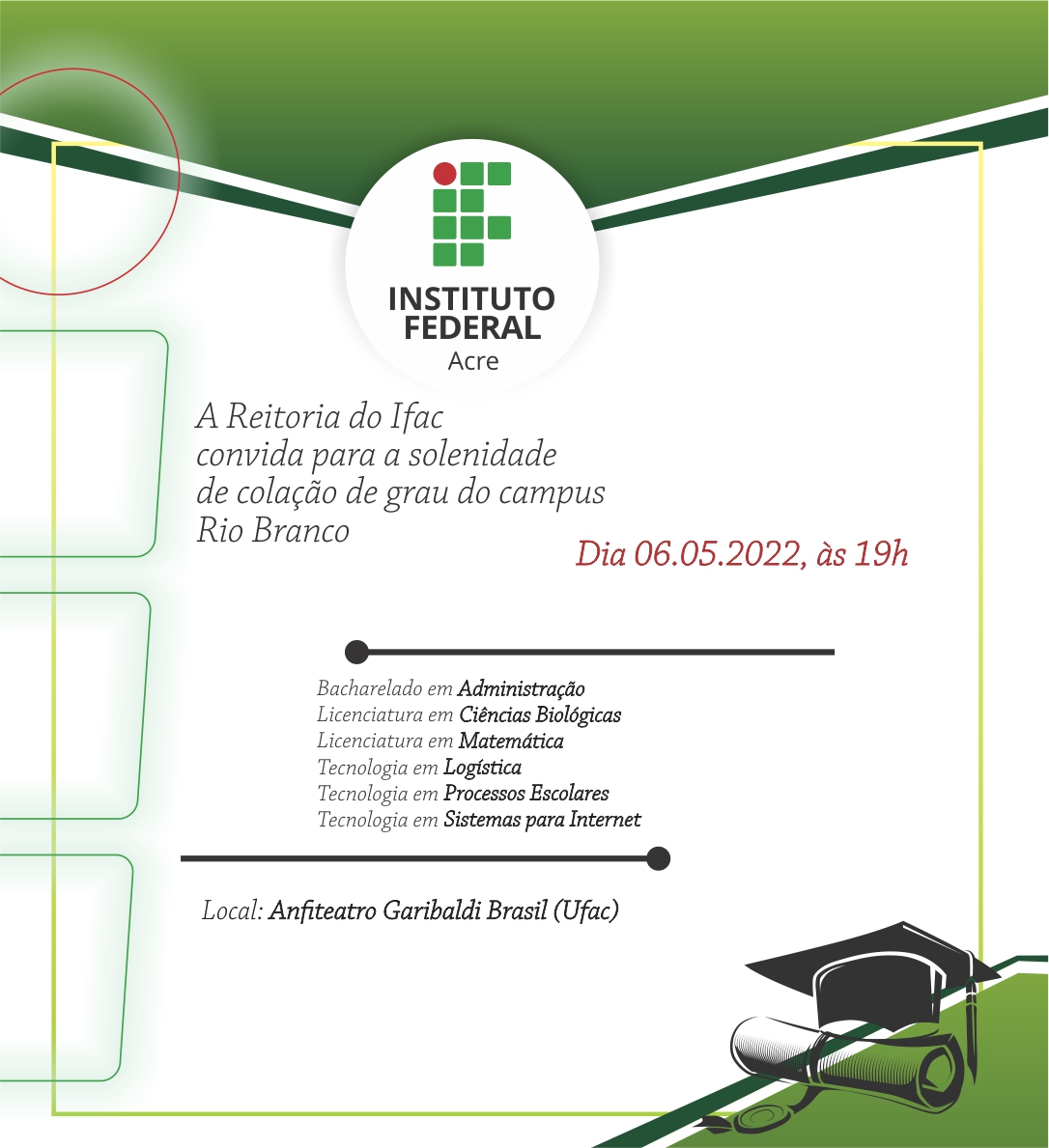 INSTITUTO FEDERAL
Acre

A Reitoria do Ifac convida para a solenidade de colação de grau do campus Rio Branco

Dia 06.05.2022, às 19h

Bacharelado em Administração
Licenciatura em Ciências Biológicas
Licenciatura em Matemática
Tecnologia em Logística
Tecnologia em Processos Escolares
Tecnologia em Sistemas para Internet

Local: Anfiteatro Garibaldi Brasil (Ufac)